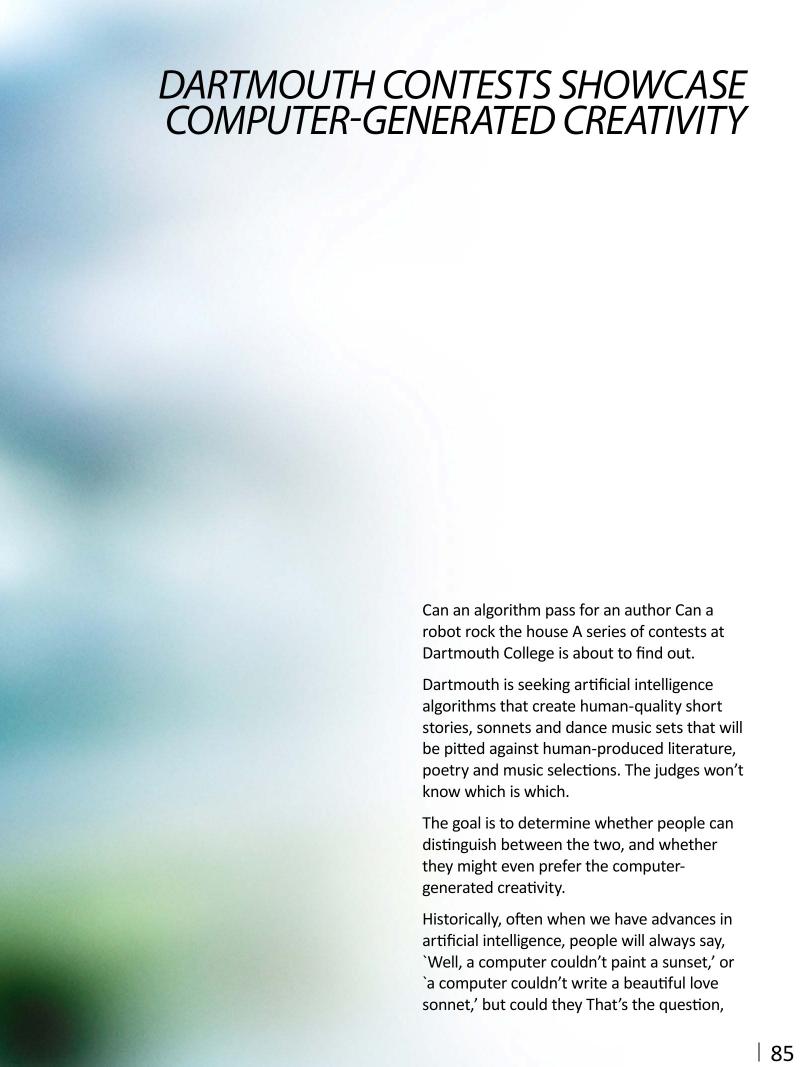 DARTMOUTH CONTESTS SHOWCASE COMPUTER-GENERATED CREATIVITY

Can an algorithm pass for an author Can a robot rock the house A series of contests at Dartmouth College is about to find out.

Dartmouth is seeking artificial intelligence algorithms that create human-quality short stories, sonnets and dance music sets that will be pitted against human-produced literature, poetry and music selections. The judges won't know which is which.

The goal is to determine whether people can distinguish between the two, and whether they might even prefer the computer-generated creativity.

Historically, often when we have advances in artificial intelligence, people will always say, `Well, a computer couldn't paint a sunset,' or `a computer couldn't write a beautiful love sonnet,' but could they That's the question,

85